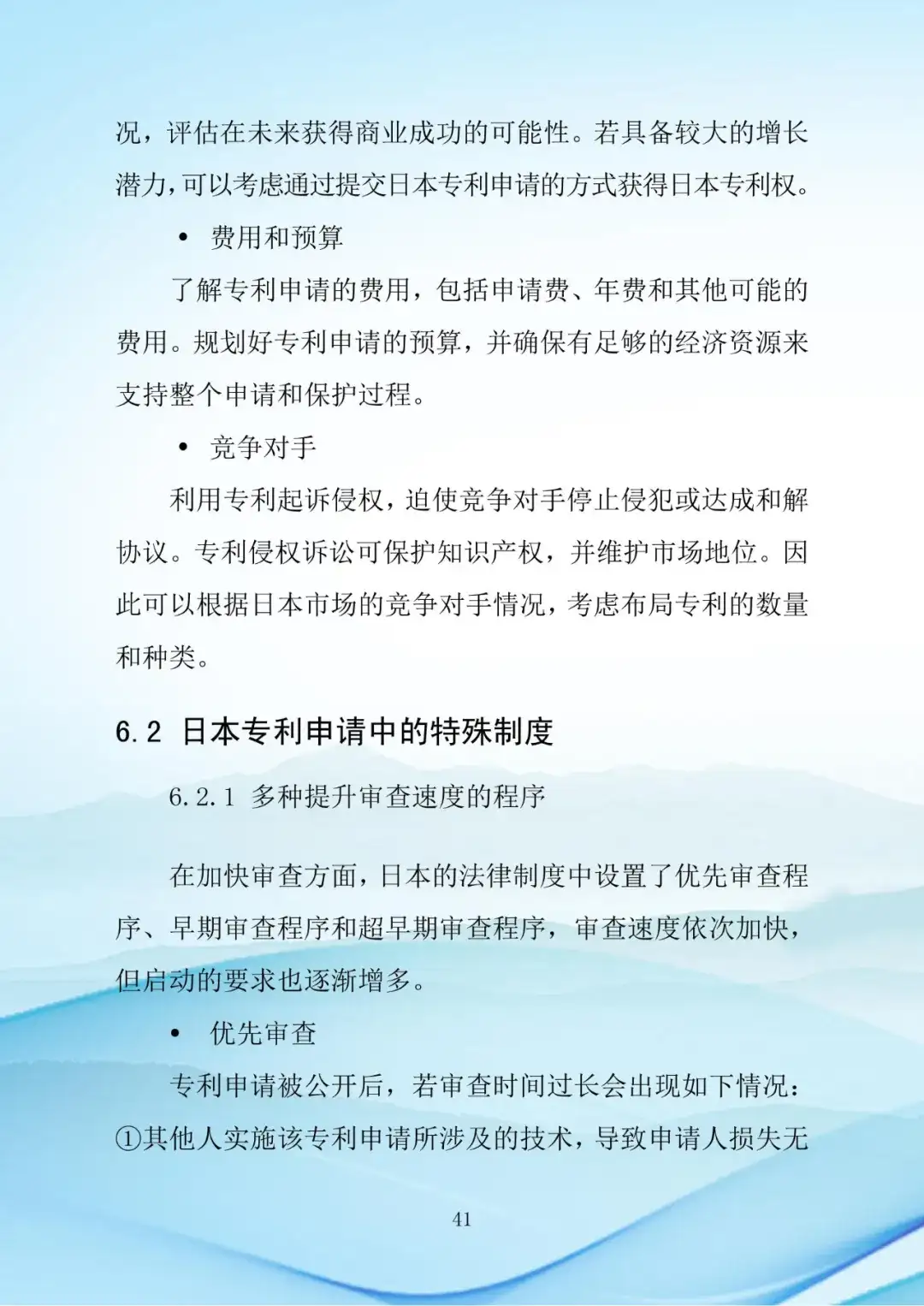 况，评估在未来获得商业成功的可能性。若具备较大的增长潜力，可以考虑通过提交日本专利申请的方式获得日本专利权。

• 费用和预算

了解专利申请的费用，包括申请费、年费和其他可能的费用。规划好专利申请的预算，并确保有足够的经济资源来支持整个申请和保护过程。

• 竞争对手

利用专利起诉侵权，迫使竞争对手停止侵犯或达成和解协议。专利侵权诉讼可保护知识产权，并维护市场地位。因此可以根据日本市场的竞争对手情况，考虑布局专利的数量和种类。

6.2 日本专利申请中的特殊制度

6.2.1 多种提升审查速度的程序

在加快审查方面，日本的法律制度中设置了优先审查程序、早期审查程序和超早期审查程序，审查速度依次加快，但启动的要求也逐渐增多。

• 优先审查

专利申请被公开后，若审查时间过长会出现如下情况：①其他人实施该专利申请所涉及的技术，导致申请人损失无

41